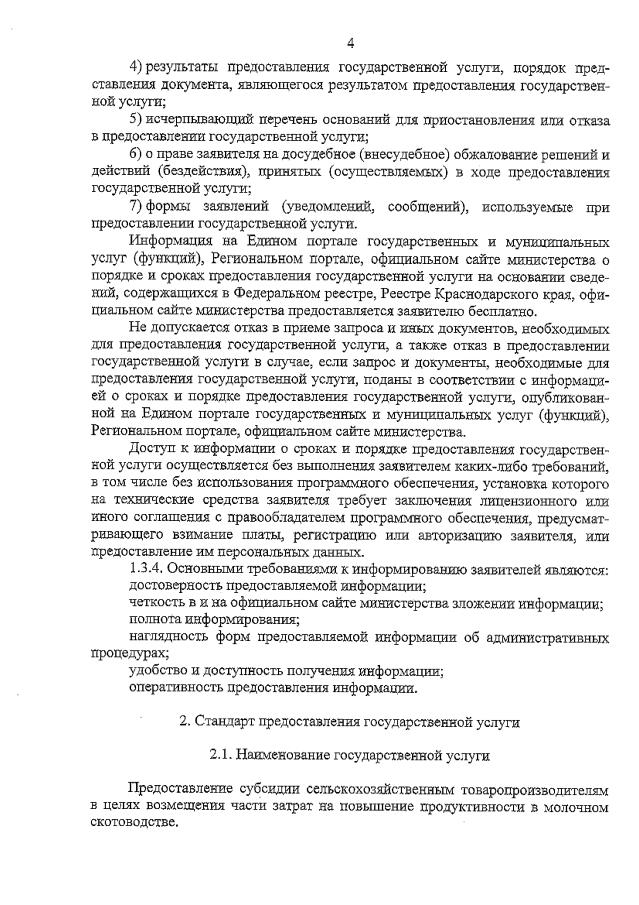 4

4) результаты предоставления государственной услуги, порядок представления документа, являющегося результатом предоставления государственной услуги;

5) исчерпывающий перечень оснований для приостановления или отказа в предоставлении государственной услуги;

6) о праве заявителя на досудебное (внесудебное) обжалование решений и действий (бездействия), принятых (осуществляемых) в ходе предоставления государственной услуги;

7) формы заявлений (уведомлений, сообщений), используемые при предоставлении государственной услуги.

Информация на Едином портале государственных и муниципальных услуг (функций), Региональном портале, официальном сайте министерства о порядке и сроках предоставления государственной услуги на основании сведений, содержащихся в Федеральном реестре, Реестре Краснодарского края, официальном сайте министерства предоставляется заявителю бесплатно.

Не допускается отказ в приеме запроса и иных документов, необходимых для предоставления государственной услуги, а также отказ в предоставлении государственной услуги в случае, если запрос и документы, необходимые для предоставления государственной услуги, поданы в соответствии с информацией о сроках и порядке предоставления государственной услуги, опубликованной на Едином портале государственных и муниципальных услуг (функций), Региональном портале, официальном сайте министерства.

Доступ к информации о сроках и порядке предоставления государственной услуги осуществляется без выполнения заявителем каких-либо требований, в том числе без использования программного обеспечения, установка которого на технические средства заявителя требует заключения лицензионного или иного соглашения с правообладателем программного обеспечения, предусматривающего взимание платы, регистрацию или авторизацию заявителя, или предоставление им персональных данных.

1.3.4. Основными требованиями к информированию заявителей являются:
достоверность предоставляемой информации;
четкость в и на официальном сайте министерства зложении информации;
полнота информирования;
наглядность форм предоставляемой информации об административных процедурах;
удобство и доступность получения информации;
оперативность предоставления информации.

2. Стандарт предоставления государственной услуги

2.1. Наименование государственной услуги

Предоставление субсидии сельскохозяйственным товаропроизводителям в целях возмещения части затрат на повышение продуктивности в молочном скотоводстве.